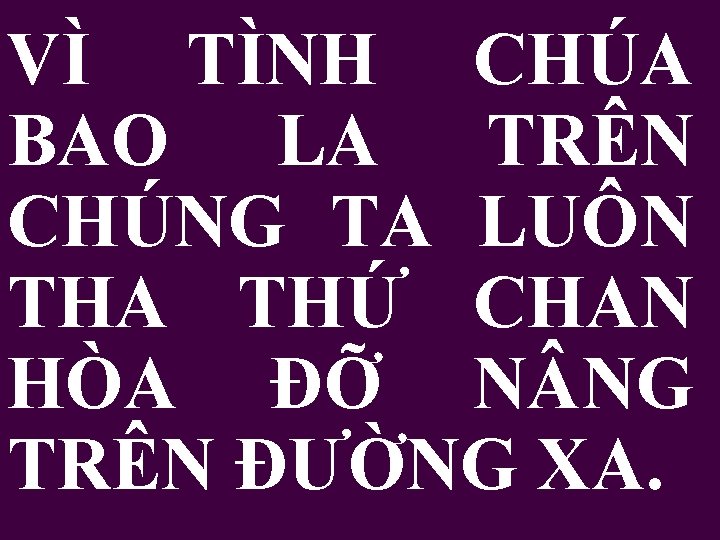 VÌ TÌNH CHÚA BAO LA TRÊN CHÚNG TA LUÔN THA THỨ CHAN HÒA ĐỠ NÂNG TRÊN ĐƯỜNG XA.